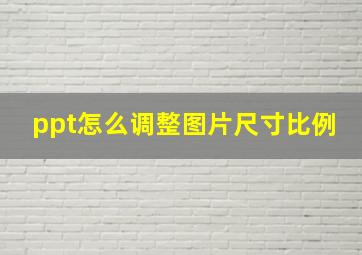 ppt怎么调整图片尺寸比例